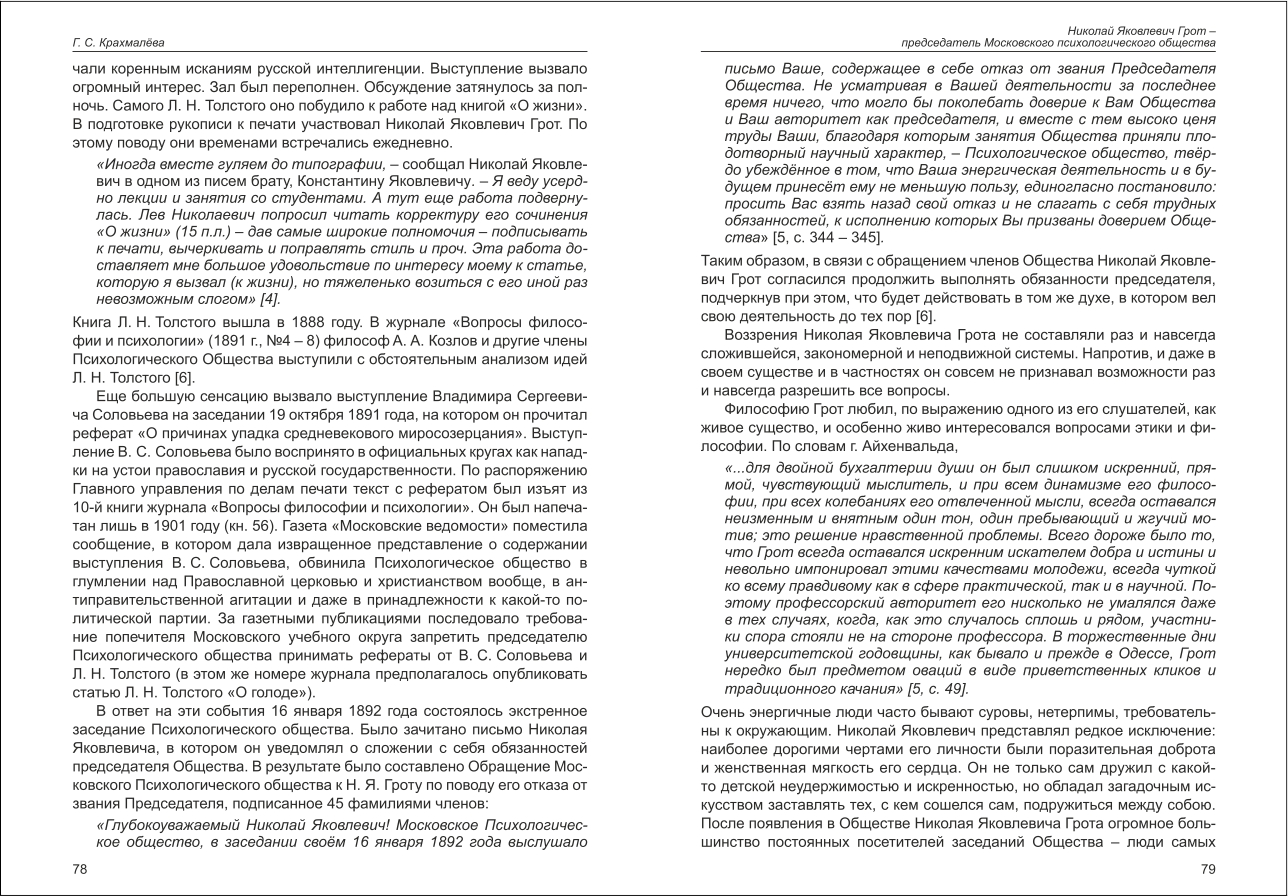 Г. С. Крахмалёва

чали коренным исканиям русской интеллигенции. Выступление вызвало огромный интерес. Зал был переполнен. Обсуждение затянулось за полночь. Самого Л. Н. Толстого оно побудило к работе над книгой «О жизни». В подготовке рукописи к печати участвовал Николай Яковлевич Грот. По этому поводу они временами встречались ежедневно.

«Иногда вместе гуляем до типографии, – сообщал Николай Яковлевич в одном из писем брату, Константину Яковлевичу. – Я веду усердно лекции и занятия со студентами. А тут еще работа подвернулась. Лев Николаевич попросил читать корректуру его сочинения «О жизни» (15 п.л.) – дав самые широкие полномочия – подписывать к печати, вычеркивать и поправлять стиль и проч. Эта работа доставляет мне большое удовольствие по интересу моему к статье, которую я вызвал (к жизни), но тяжеленько возиться с его иной раз невозможным слогом» [4].

Книга Л. Н. Толстого вышла в 1888 году. В журнале «Вопросы философии и психологии» (1891 г., №4 – 8) философ А. А. Козлов и другие члены Психологического Общества выступили с обстоятельным анализом идей Л. Н. Толстого [6].

Еще большую сенсацию вызвало выступление Владимира Сергеевича Соловьева на заседании 19 октября 1891 года, на котором он прочитал реферат «О причинах упадка средневекового миросозерцания». Выступление В. С. Соловьева было воспринято в официальных кругах как нападки на устои православия и русской государственности. По распоряжению Главного управления по делам печати текст с рефератом был изъят из 10-й книги журнала «Вопросы философии и психологии». Он был напечатан лишь в 1901 году (кн. 56). Газета «Московские ведомости» поместила сообщение, в котором дала извращенное представление о содержании выступления В. С. Соловьева, обвинила Психологическое общество в глумлении над Православной церковью и христианством вообще, в антиправительственной агитации и даже в принадлежности к какой-то политической партии. За газетными публикациями последовало требование попечителя Московского учебного округа запретить председателю Психологического общества принимать рефераты от В. С. Соловьева и Л. Н. Толстого (в этом же номере журнала предполагалось опубликовать статью Л. Н. Толстого «О голоде»).

В ответ на эти события 16 января 1892 года состоялось экстренное заседание Психологического общества. Было зачитано письмо Николая Яковлевича, в котором он уведомлял о сложении с себя обязанностей председателя Общества. В результате было составлено Обращение Московского Психологического общества к Н. Я. Гроту по поводу его отказа от звания Председателя, подписанное 45 фамилиями членов:

«Глубокоуважаемый Николай Яковлевич! Московское Психологическое общество, в заседании своём 16 января 1892 года выслушало

78

Николай Яковлевич Грот – председатель Московского психологического общества

письмо Ваше, содержащее в себе отказ от звания Председателя Общества. Не усматривая в Вашей деятельности за последнее время ничего, что могло бы поколебать доверие к Вам Общества и Ваш авторитет как председателя, и вместе с тем высоко ценя труды Ваши, благодаря которым занятия Общества приняли плодотворный научный характер, – Психологическое общество, твёрдо убеждённое в том, что Ваша энергическая деятельность и в будущем принесёт ему не меньшую пользу, единогласно постановило: просить Вас взять назад свой отказ и не слагать с себя трудных обязанностей, к исполнению которых Вы призваны доверием Общества» [5, с. 344 – 345].

Таким образом, в связи с обращением членов Общества Николай Яковлевич Грот согласился продолжить выполнять обязанности председателя, подчеркнув при этом, что будет действовать в том же духе, в котором вел свою деятельность до тех пор [6].

Воззрения Николая Яковлевича Грота не составляли раз и навсегда сложившейся, закономерной и неподвижной системы. Напротив, и даже в своем существе и в частностях он совсем не признавал возможности раз и навсегда разрешить все вопросы.

Философию Грот любил, по выражению одного из его слушателей, как живое существо, и особенно живо интересовался вопросами этики и философии. По словам г. Айхенвальда,

«...для двойной бухгалтерии души он был слишком искренний, прямой, чувствующий мыслитель, и при всем динамизме его философии, при всех колебаниях его отвлеченной мысли, всегда оставался неизменным и внятным один тон, один пребывающий и жгучий мотив; это решение нравственной проблемы. Всего дороже было то, что Грот всегда оставался искренним искателем добра и истины и невольно импонировал этими качествами молодежи, всегда чуткой ко всему правдивому как в сфере практической, так и в научной. Поэтому профессорский авторитет его нисколько не умалялся даже в тех случаях, когда, как это случалось сплошь и рядом, участники спора стояли не на стороне профессора. В торжественные дни университетской годовщины, как бывало и прежде в Одессе, Грот нередко был предметом оваций в виде приветственных кликов и традиционного качания» [5, с. 49].

Очень энергичные люди часто бывают суровы, нетерпимы, требовательны к окружающим. Николай Яковлевич представлял редкое исключение: наиболее дорогими чертами его личности были поразительная доброта и женственная мягкость его сердца. Он не только сам дружил с какой-то детской неудержимостью и искренностью, но обладал загадочным искусством заставлять тех, с кем сошелся сам, подружиться между собою. После появления в Обществе Николая Яковлевича Грота огромное большинство постоянных посетителей заседаний Общества – люди самых

79